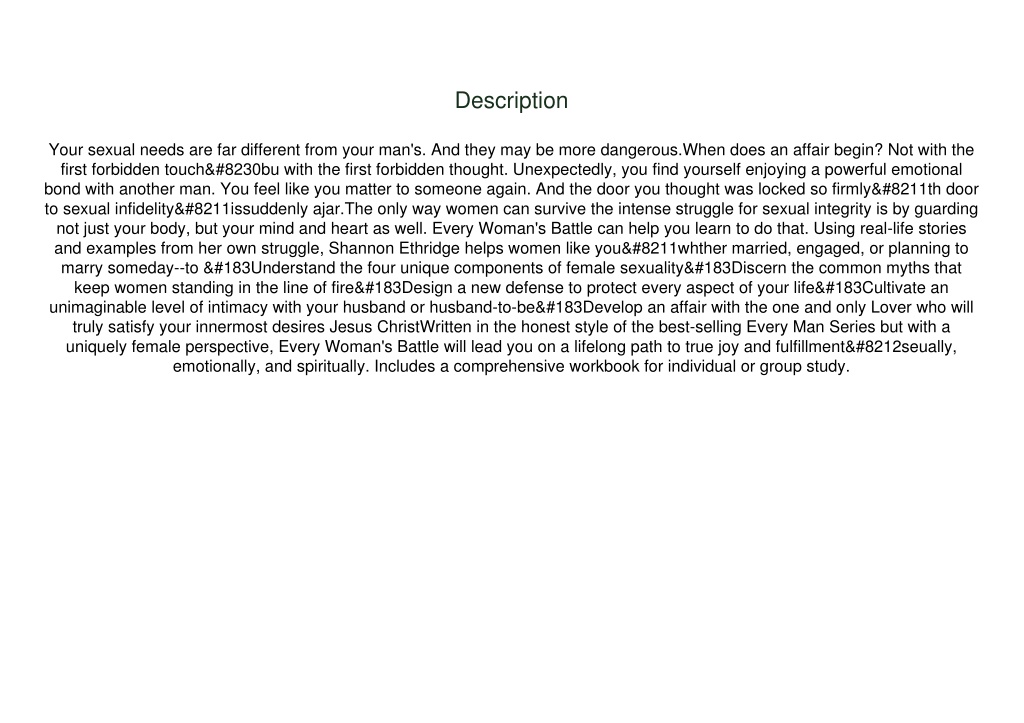 Description

Your sexual needs are far different from your man's. And they may be more dangerous.When does an affair begin? Not with the first forbidden touch&#8230bu with the first forbidden thought. Unexpectedly, you find yourself enjoying a powerful emotional bond with another man. You feel like you matter to someone again. And the door you thought was locked so firmly&#8211th door to sexual infidelity&#8211issuddenly ajar.The only way women can survive the intense struggle for sexual integrity is by guarding not just your body, but your mind and heart as well. Every Woman's Battle can help you learn to do that. Using real-life stories and examples from her own struggle, Shannon Ethridge helps women like you&#8211whther married, engaged, or planning to marry someday--to &#183Understand the four unique components of female sexuality&#183Discern the common myths that keep women standing in the line of fire&#183Design a new defense to protect every aspect of your life&#183Cultivate an unimaginable level of intimacy with your husband or husband-to-be&#183Develop an affair with the one and only Lover who will truly satisfy your innermost desires Jesus ChristWritten in the honest style of the best-selling Every Man Series but with a uniquely female perspective, Every Woman's Battle will lead you on a lifelong path to true joy and fulfillment&#8212seually, emotionally, and spiritually. Includes a comprehensive workbook for individual or group study.